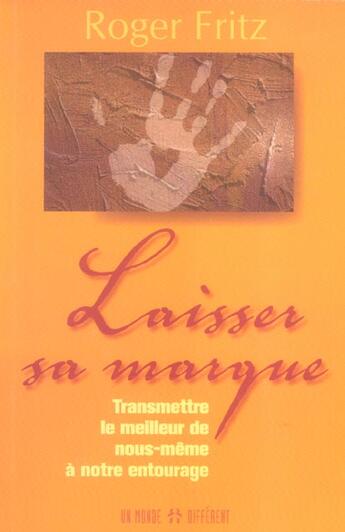 Roger Fritz

Laisser sa marque

Transmettre le meilleur de nous-même à notre entourage

UN MONDE DIFFÉRENT